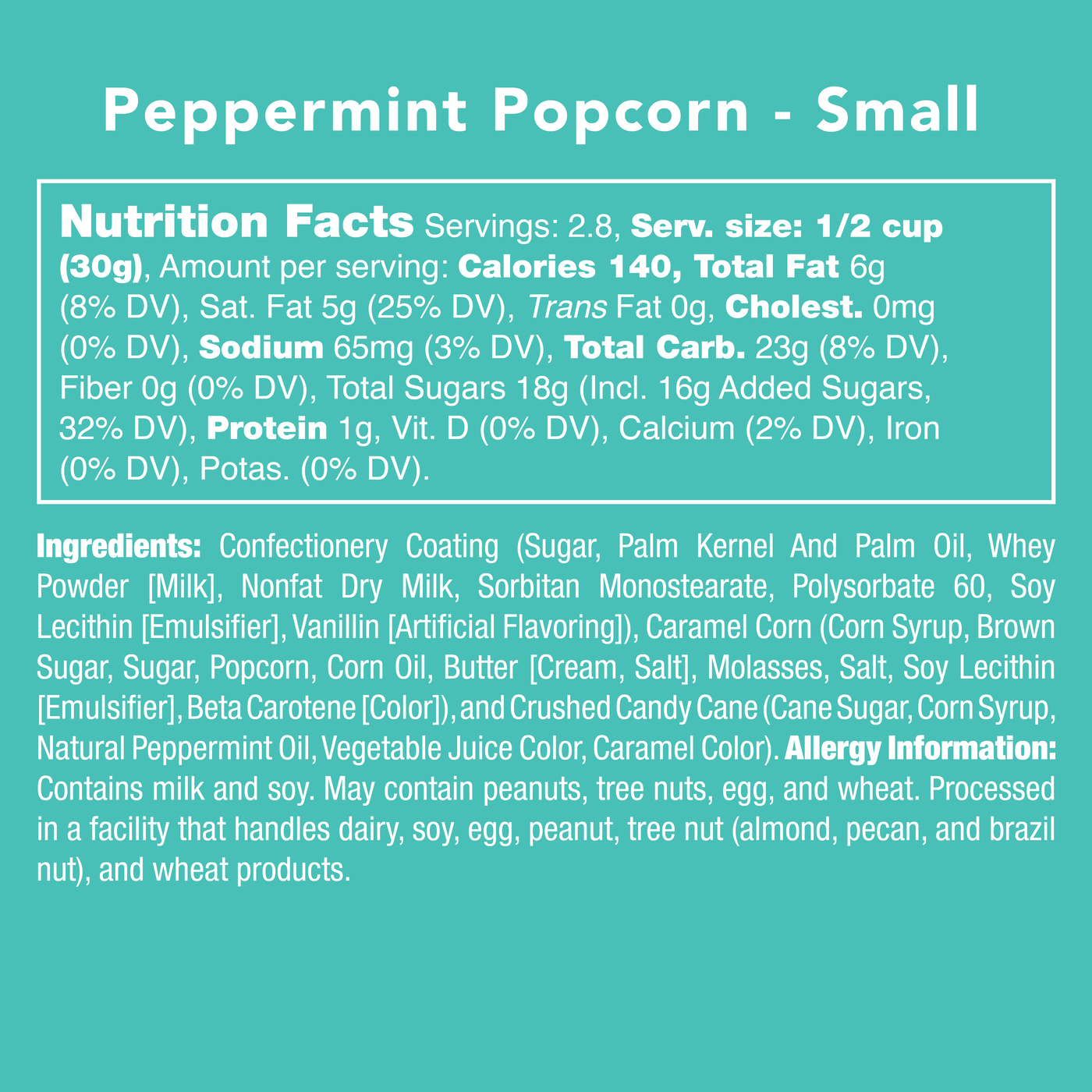 Peppermint Popcorn - Small

Nutrition Facts Servings: 2.8, Serv. size: 1/2 cup (30g), Amount per serving: Calories 140, Total Fat 6g (8% DV), Sat. Fat 5g (25% DV), Trans Fat 0g, Cholest. 0mg (0% DV), Sodium 65mg (3% DV), Total Carb. 23g (8% DV), Fiber 0g (0% DV), Total Sugars 18g (Incl. 16g Added Sugars, 32% DV), Protein 1g, Vit. D (0% DV), Calcium (2% DV), Iron (0% DV), Potas. (0% DV).

Ingredients: Confectionery Coating (Sugar, Palm Kernel And Palm Oil, Whey Powder [Milk], Nonfat Dry Milk, Sorbitan Monostearate, Polysorbate 60, Soy Lecithin [Emulsifier], Vanillin [Artificial Flavoring]), Caramel Corn (Corn Syrup, Brown Sugar, Sugar, Popcorn, Corn Oil, Butter [Cream, Salt], Molasses, Salt, Soy Lecithin [Emulsifier], Beta Carotene [Color]), and Crushed Candy Cane (Cane Sugar, Corn Syrup, Natural Peppermint Oil, Vegetable Juice Color, Caramel Color). Allergy Information: Contains milk and soy. May contain peanuts, tree nuts, egg, and wheat. Processed in a facility that handles dairy, soy, egg, peanut, tree nut (almond, pecan, and brazil nut), and wheat products.